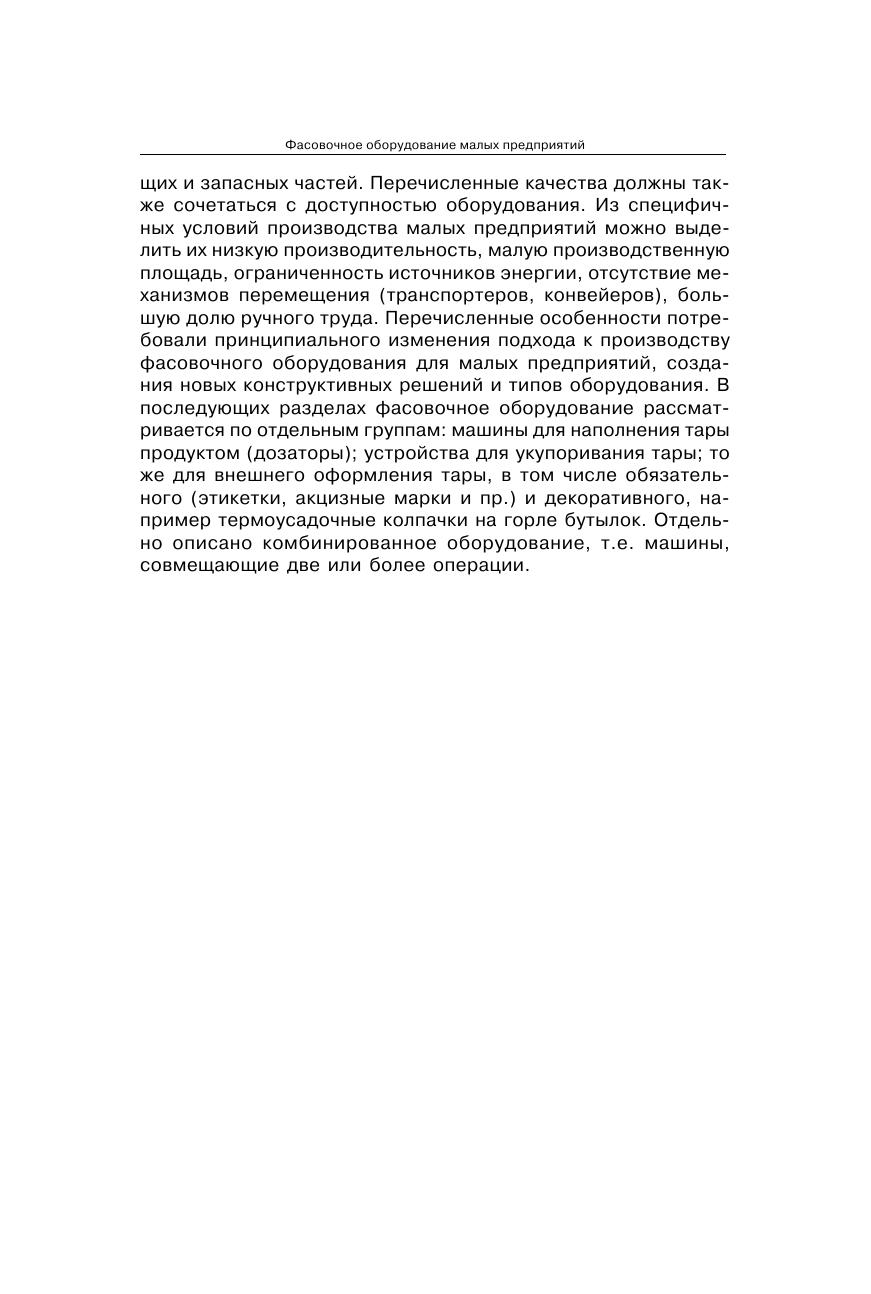 Фасовочное оборудование малых предприятий

щих и запасных частей. Перечисленные качества должны также сочетаться с доступностью оборудования. Из специфичных условий производства малых предприятий можно выделить их низкую производительность, малую производственную площадь, ограниченность источников энергии, отсутствие механизмов перемещения (транспортеров, конвейеров), большую долю ручного труда. Перечисленные особенности потребовали принципиального изменения подхода к производству фасовочного оборудования для малых предприятий, создания новых конструктивных решений и типов оборудования. В последующих разделах фасовочное оборудование рассматривается по отдельным группам: машины для наполнения тары продуктом (дозаторы); устройства для укупоривания тары; то же для внешнего оформления тары, в том числе обязательного (этикетки, акцизные марки и пр.) и декоративного, например термоусадочные колпачки на горле бутылок. Отдельно описано комбинированное оборудование, т.е. машины, совмещающие две или более операции.